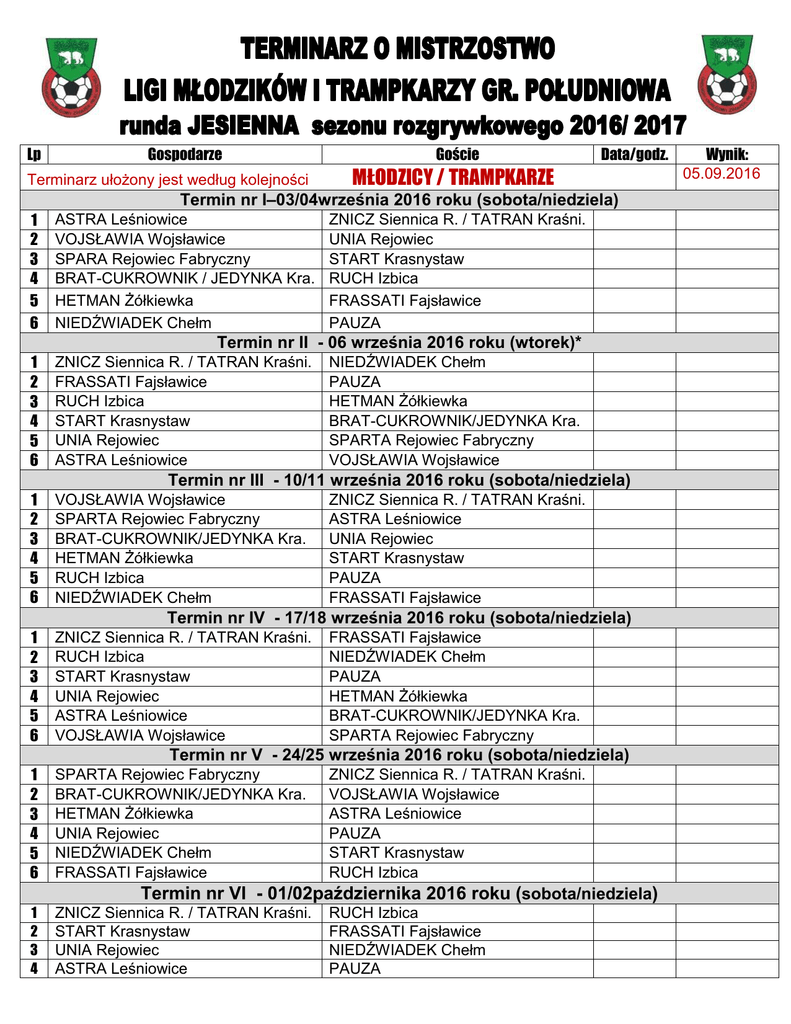 TERMINARZ O MISTRZOSTWO
LIGI MŁODZIKÓW I TRAMPKARZY GR. POŁUDNIOWA
runda JESIENNA sezonu rozgrywkowego 2016/ 2017

| Lp | Gospodarze | Goście | Data/godz. | Wynik: |
|---|---|---|---|---|
| Terminarz ułożony jest według kolejności | | MŁODZICY / TRAMPKARZE | | 05.09.2016 |
| Termin nr I–03/04września 2016 roku (sobota/niedziela) | | | | |
| 1 | ASTRA Leśniowice | ZNICZ Siennica R. / TATRAN Kraśni. | | |
| 2 | VOJSŁAWIA Wojsławice | UNIA Rejowiec | | |
| 3 | SPARA Rejowiec Fabryczny | START Krasnystaw | | |
| 4 | BRAT-CUKROWNIK / JEDYNKA Kra. | RUCH Izbica | | |
| 5 | HETMAN Żółkiewka | FRASSATI Fajsławice | | |
| 6 | NIEDŹWIADEK Chełm | PAUZA | | |
| Termin nr II - 06 września 2016 roku (wtorek)* | | | | |
| 1 | ZNICZ Siennica R. / TATRAN Kraśni. | NIEDŹWIADEK Chełm | | |
| 2 | FRASSATI Fajsławice | PAUZA | | |
| 3 | RUCH Izbica | HETMAN Żółkiewka | | |
| 4 | START Krasnystaw | BRAT-CUKROWNIK/JEDYNKA Kra. | | |
| 5 | UNIA Rejowiec | SPARTA Rejowiec Fabryczny | | |
| 6 | ASTRA Leśniowice | VOJSŁAWIA Wojsławice | | |
| Termin nr III - 10/11 września 2016 roku (sobota/niedziela) | | | | |
| 1 | VOJSŁAWIA Wojsławice | ZNICZ Siennica R. / TATRAN Kraśni. | | |
| 2 | SPARTA Rejowiec Fabryczny | ASTRA Leśniowice | | |
| 3 | BRAT-CUKROWNIK/JEDYNKA Kra. | UNIA Rejowiec | | |
| 4 | HETMAN Żółkiewka | START Krasnystaw | | |
| 5 | RUCH Izbica | PAUZA | | |
| 6 | NIEDŹWIADEK Chełm | FRASSATI Fajsławice | | |
| Termin nr IV - 17/18 września 2016 roku (sobota/niedziela) | | | | |
| 1 | ZNICZ Siennica R. / TATRAN Kraśni. | FRASSATI Fajsławice | | |
| 2 | RUCH Izbica | NIEDŹWIADEK Chełm | | |
| 3 | START Krasnystaw | PAUZA | | |
| 4 | UNIA Rejowiec | HETMAN Żółkiewka | | |
| 5 | ASTRA Leśniowice | BRAT-CUKROWNIK/JEDYNKA Kra. | | |
| 6 | VOJSŁAWIA Wojsławice | SPARTA Rejowiec Fabryczny | | |
| Termin nr V - 24/25 września 2016 roku (sobota/niedziela) | | | | |
| 1 | SPARTA Rejowiec Fabryczny | ZNICZ Siennica R. / TATRAN Kraśni. | | |
| 2 | BRAT-CUKROWNIK/JEDYNKA Kra. | VOJSŁAWIA Wojsławice | | |
| 3 | HETMAN Żółkiewka | ASTRA Leśniowice | | |
| 4 | UNIA Rejowiec | PAUZA | | |
| 5 | NIEDŹWIADEK Chełm | START Krasnystaw | | |
| 6 | FRASSATI Fajsławice | RUCH Izbica | | |
| Termin nr VI - 01/02października 2016 roku (sobota/niedziela) | | | | |
| 1 | ZNICZ Siennica R. / TATRAN Kraśni. | RUCH Izbica | | |
| 2 | START Krasnystaw | FRASSATI Fajsławice | | |
| 3 | UNIA Rejowiec | NIEDŹWIADEK Chełm | | |
| 4 | ASTRA Leśniowice | PAUZA | | |